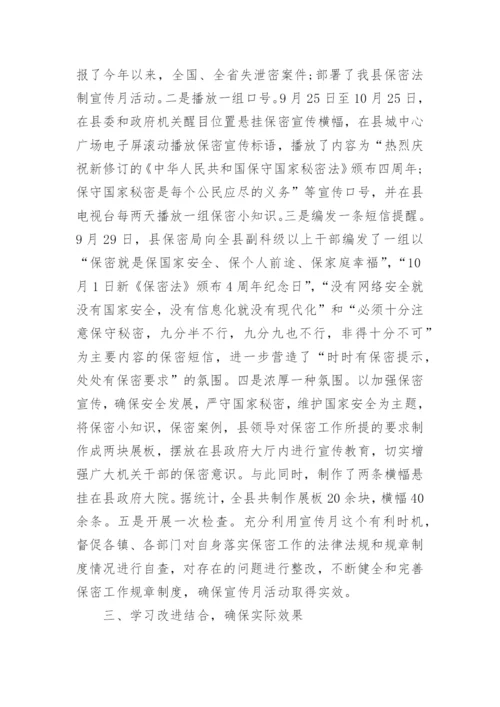 报了今年以来，全国、全省失泄密案件；部署了我县保密法制宣传月活动。二是播放一组口号。9月25日至10月25日，在县委和政府机关醒目位置悬挂保密宣传横幅，在县城中心广场电子屏滚动播放保密宣传标语，播放了内容为“热烈庆祝新修订的《中华人民共和国保守国家秘密法》颁布四周年；保守国家秘密是每个公民应尽的义务”等宣传口号，并在县电视台每两天播放一组保密小知识。三是编发一条短信提醒。9月29日，县保密局向全县副科级以上干部编发了一组以“保密就是保国家安全、保个人前途、保家庭幸福”，“10月1日新《保密法》颁布4周年纪念日”，“没有网络安全就没有国家安全，没有信息化就没有现代化”和“必须十分注意保守秘密，九分半不行，九分九也不行，非得十分不可”为主要内容的保密短信，进一步营造了“时时有保密提示，处处有保密要求”的氛围。四是浓厚一种氛围。以加强保密宣传，确保安全发展，严守国家秘密，维护国家安全为主题，将保密小知识，保密案例，县领导对保密工作所提的要求制作成两块展板，摆放在县政府大厅内进行宣传教育，切实增强广大机关干部的保密意识。与此同时，制作了两条横幅悬挂在县政府大院。据统计，全县共制作展板20余块，横幅40余条。五是开展一次检查。充分利用宣传月这个有利时机，督促各镇、各部门对自身落实保密工作的法律法规和规章制度情况进行自查，对存在的问题进行整改，不断健全和完善保密工作规章制度，确保宣传月活动取得实效。

三、学习改进结合，确保实际效果